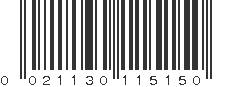 0 021130 115150